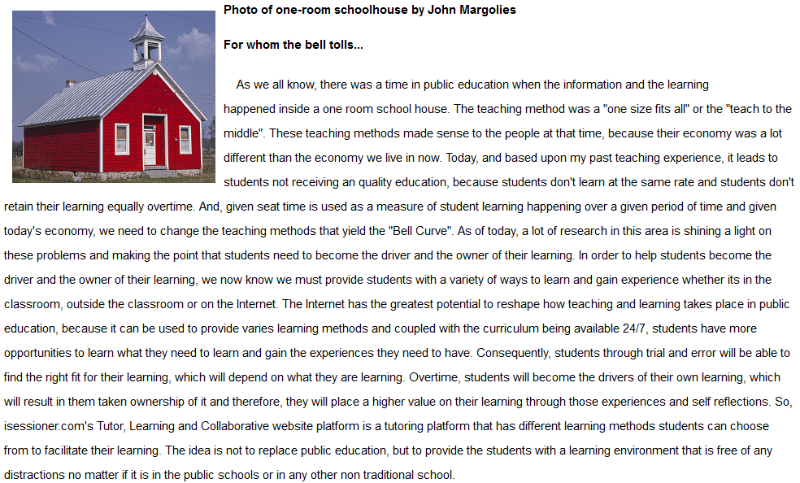 Photo of one-room schoolhouse by John Margolies

For whom the bell tolls...

As we all know, there was a time in public education when the information and the learning happened inside a one room school house. The teaching method was a "one size fits all" or the "teach to the middle". These teaching methods made sense to the people at that time, because their economy was a lot different than the economy we live in now. Today, and based upon my past teaching experience, it leads to students not receiving an quality education, because students don't learn at the same rate and students don't retain their learning equally overtime. And, given seat time is used as a measure of student learning happening over a given period of time and given today's economy, we need to change the teaching methods that yield the "Bell Curve". As of today, a lot of research in this area is shining a light on these problems and making the point that students need to become the driver and the owner of their learning. In order to help students become the driver and the owner of their learning, we now know we must provide students with a variety of ways to learn and gain experience whether its in the classroom, outside the classroom or on the Internet. The Internet has the greatest potential to reshape how teaching and learning takes place in public education, because it can be used to provide varies learning methods and coupled with the curriculum being available 24/7, students have more opportunities to learn what they need to learn and gain the experiences they need to have. Consequently, students through trial and error will be able to find the right fit for their learning, which will depend on what they are learning. Overtime, students will become the drivers of their own learning, which will result in them taken ownership of it and therefore, they will place a higher value on their learning through those experiences and self reflections. So, isessioner.com's Tutor, Learning and Collaborative website platform is a tutoring platform that has different learning methods students can choose from to facilitate their learning. The idea is not to replace public education, but to provide the students with a learning environment that is free of any distractions no matter if it is in the public schools or in any other non traditional school.